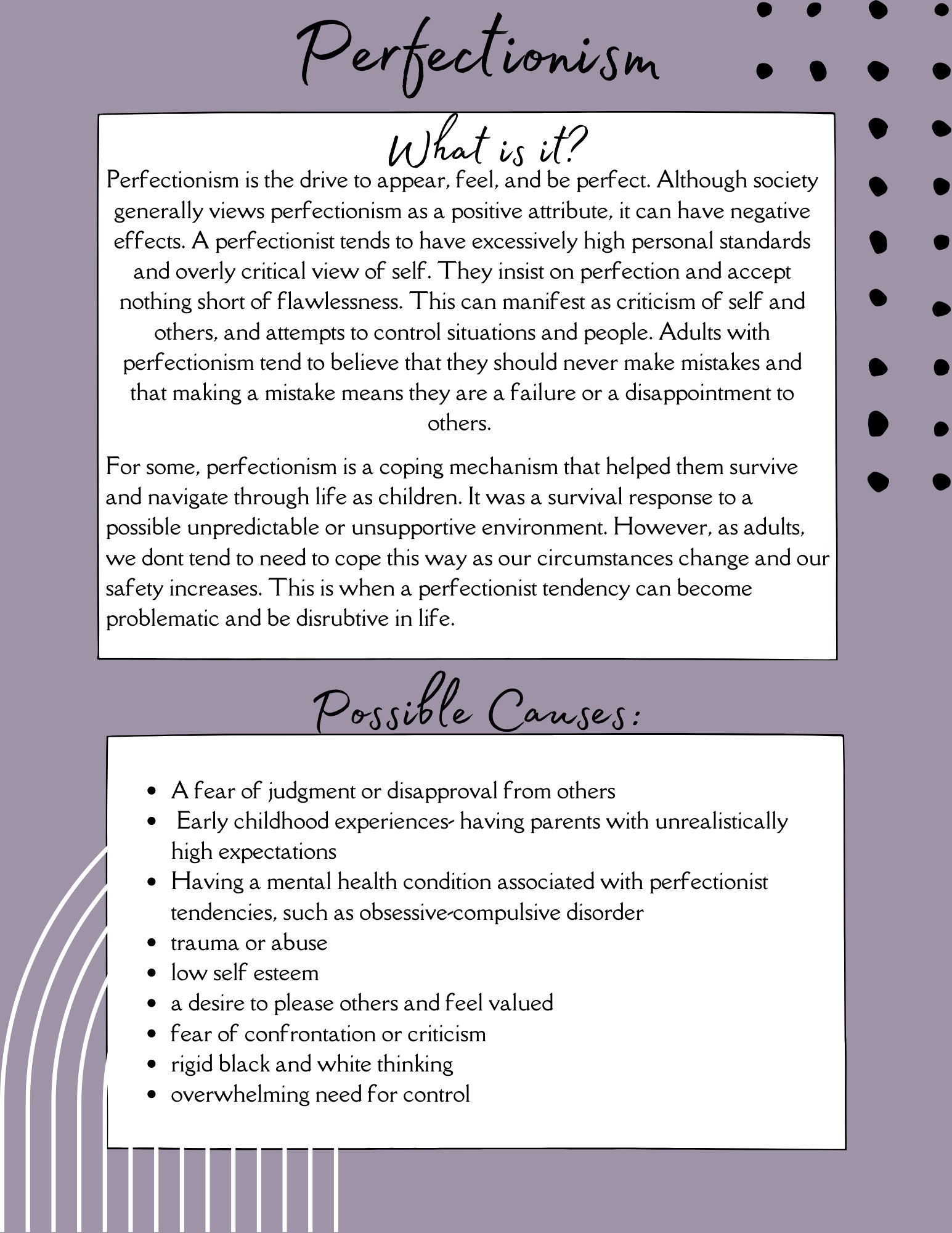 Perfectionism

What is it?

Perfectionism is the drive to appear, feel, and be perfect. Although society generally views perfectionism as a positive attribute, it can have negative effects. A perfectionist tends to have excessively high personal standards and overly critical view of self. They insist on perfection and accept nothing short of flawlessness. This can manifest as criticism of self and others, and attempts to control situations and people. Adults with perfectionism tend to believe that they should never make mistakes and that making a mistake means they are a failure or a disappointment to others.

For some, perfectionism is a coping mechanism that helped them survive and navigate through life as children. It was a survival response to a possible unpredictable or unsupportive environment. However, as adults, we dont tend to need to cope this way as our circumstances change and our safety increases. This is when a perfectionist tendency can become problematic and be disrubtive in life.

Possible Causes:

• A fear of judgment or disapproval from others
• Early childhood experiences- having parents with unrealistically high expectations
• Having a mental health condition associated with perfectionist tendencies, such as obsessive-compulsive disorder
• trauma or abuse
• low self esteem
• a desire to please others and feel valued
• fear of confrontation or criticism
• rigid black and white thinking
• overwhelming need for control